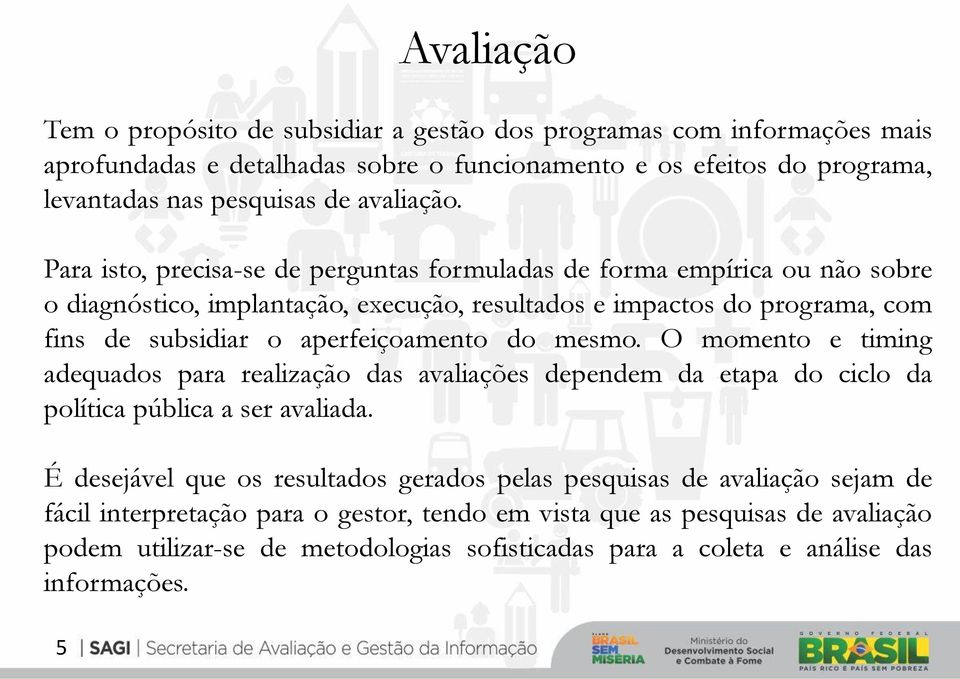 Avaliação

Tem o propósito de subsidiar a gestão dos programas com informações mais aprofundadas e detalhadas sobre o funcionamento e os efeitos do programa, levantadas nas pesquisas de avaliação.

Para isto, precisa-se de perguntas formuladas de forma empírica ou não sobre o diagnóstico, implantação, execução, resultados e impactos do programa, com fins de subsidiar o aperfeiçoamento do mesmo. O momento e timing adequados para realização das avaliações dependem da etapa do ciclo da política pública a ser avaliada.

É desejável que os resultados gerados pelas pesquisas de avaliação sejam de fácil interpretação para o gestor, tendo em vista que as pesquisas de avaliação podem utilizar-se de metodologias sofisticadas para a coleta e análise das informações.

5 | SAGI | Secretaria de Avaliação e Gestão da Informação

PLANO BRASIL SEM MISÉRIA

Ministério do Desenvolvimento Social e Combate à Fome

GOVERNO FEDERAL BRASIL PAÍS RICO É PAÍS SEM POBREZA